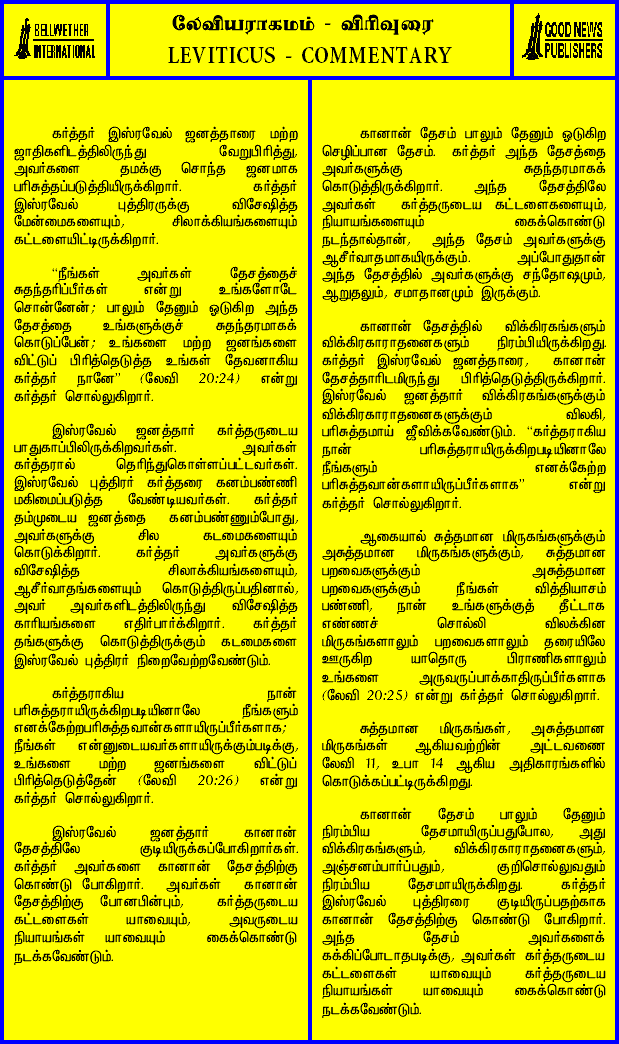 BELLWETHER INTERNATIONAL

லேவியராகமம் - விரிவுரை
LEVITICUS - COMMENTARY

GOOD NEWS PUBLISHERS

கர்த்தர் இஸ்ரவேல் ஜனத்தாரை மற்ற ஜாதிகளிடத்திலிருந்து வேறுபிரித்து, அவர்களை தமக்கு சொந்த ஜனமாக பரிசுத்தப்படுத்தியிருக்கிறார். கர்த்தர் இஸ்ரவேல் புத்திரருக்கு விசேஷித்த மேன்மைகளையும், சிலாக்கியங்களையும் கட்டளையிட்டிருக்கிறார்.

"நீங்கள் அவர்கள் தேசத்தைச் சுதந்தரிப்பீர்கள் என்று உங்களோடே சொன்னேன்; பாலும் தேனும் ஓடுகிற அந்த தேசத்தை உங்களுக்குச் சுதந்தரமாகக் கொடுப்பேன்; உங்களை மற்ற ஜனங்களை விட்டுப் பிரித்தெடுத்த உங்கள் தேவனாகிய கர்த்தர் நானே" (லேவி 20:24) என்று கர்த்தர் சொல்லுகிறார்.

இஸ்ரவேல் ஜனத்தார் கர்த்தருடைய பாதுகாப்பிலிருக்கிறவர்கள். அவர்கள் கர்த்தரால் தெரிந்துகொள்ளப்பட்டவர்கள். இஸ்ரவேல் புத்திரர் கர்த்தரை கனம்பண்ணி மகிமைப்படுத்த வேண்டியவர்கள். கர்த்தர் தம்முடைய ஜனத்தை கனம்பண்ணும்போது, அவர்களுக்கு சில கடமைகளையும் கொடுக்கிறார். கர்த்தர் அவர்களுக்கு விசேஷித்த சிலாக்கியங்களையும், ஆசீர்வாதங்களையும் கொடுத்திருப்பதினால், அவர் அவர்களிடத்திலிருந்து விசேஷித்த காரியங்களை எதிர்பார்க்கிறார். கர்த்தர் தங்களுக்கு கொடுத்திருக்கும் கடமைகளை இஸ்ரவேல் புத்திரர் நிறைவேற்றவேண்டும்.

கர்த்தராகிய நான் பரிசுத்தராயிருக்கிறபடியினாலே நீங்களும் எனக்கேற்றபரிசுத்தவான்களாயிருப்பீர்களாக; நீங்கள் என்னுடையவர்களாயிருக்கும்படிக்கு, உங்களை மற்ற ஜனங்களை விட்டுப் பிரித்தெடுத்தேன் (லேவி 20:26) என்று கர்த்தர் சொல்லுகிறார்.

இஸ்ரவேல் ஜனத்தார் கானான் தேசத்திலே குடியிருக்கப்போகிறார்கள். கர்த்தர் அவர்களை கானான் தேசத்திற்கு கொண்டு போகிறார். அவர்கள் கானான் தேசத்திற்கு போனபின்பும், கர்த்தருடைய கட்டளைகள் யாவையும், அவருடைய நியாயங்கள் யாவையும் கைக்கொண்டு நடக்கவேண்டும்.

கானான் தேசம் பாலும் தேனும் ஓடுகிற செழிப்பான தேசம். கர்த்தர் அந்த தேசத்தை அவர்களுக்கு சுதந்தரமாகக் கொடுத்திருக்கிறார். அந்த தேசத்திலே அவர்கள் கர்த்தருடைய கட்டளைகளையும், நியாயங்களையும் கைக்கொண்டு நடந்தால்தான், அந்த தேசம் அவர்களுக்கு ஆசீர்வாதமாகயிருக்கும். அப்போதுதான் அந்த தேசத்தில் அவர்களுக்கு சந்தோஷமும், ஆறுதலும், சமாதானமும் இருக்கும்.

கானான் தேசத்தில் விக்கிரகங்களும் விக்கிரகாராதனைகளும் நிரம்பியிருக்கிறது. கர்த்தர் இஸ்ரவேல் ஜனத்தாரை, கானான் தேசத்தாரிடமிருந்து பிரித்தெடுத்திருக்கிறார். இஸ்ரவேல் ஜனத்தார் விக்கிரகங்களுக்கும் விக்கிரகாராதனைகளுக்கும் விலகி, பரிசுத்தமாய் ஜீவிக்கவேண்டும். "கர்த்தராகிய நான் பரிசுத்தராயிருக்கிறபடியினாலே நீங்களும் எனக்கேற்ற பரிசுத்தவான்களாயிருப்பீர்களாக" என்று கர்த்தர் சொல்லுகிறார்.

ஆகையால் சுத்தமான மிருகங்களுக்கும் அசுத்தமான மிருகங்களுக்கும், சுத்தமான பறவைகளுக்கும் அசுத்தமான பறவைகளுக்கும் நீங்கள் வித்தியாசம் பண்ணி, நான் உங்களுக்குத் தீட்டாக எண்ணச் சொல்லி விலக்கின மிருகங்களாலும் பறவைகளாலும் தரையிலே ஊருகிற யாதொரு பிராணிகளாலும் உங்களை அருவருப்பாக்காதிருப்பீர்களாக (லேவி 20:25) என்று கர்த்தர் சொல்லுகிறார்.

சுத்தமான மிருகங்கள், அசுத்தமான மிருகங்கள் ஆகியவற்றின் அட்டவணை லேவி 11, உபா 14 ஆகிய அதிகாரங்களில் கொடுக்கப்பட்டிருக்கிறது.

கானான் தேசம் பாலும் தேனும் நிரம்பிய தேசமாயிருப்பதுபோல, அது விக்கிரகங்களும், விக்கிரகாராதனைகளும், அஞ்சனம்பார்ப்பதும், குறிசொல்லுவதும் நிரம்பிய தேசமாயிருக்கிறது. கர்த்தர் இஸ்ரவேல் புத்திரரை குடியிருப்பதற்காக கானான் தேசத்திற்கு கொண்டு போகிறார். அந்த தேசம் அவர்களைக் கக்கிப்போடாதபடிக்கு, அவர்கள் கர்த்தருடைய கட்டளைகள் யாவையும் கர்த்தருடைய நியாயங்கள் யாவையும் கைக்கொண்டு நடக்கவேண்டும்.